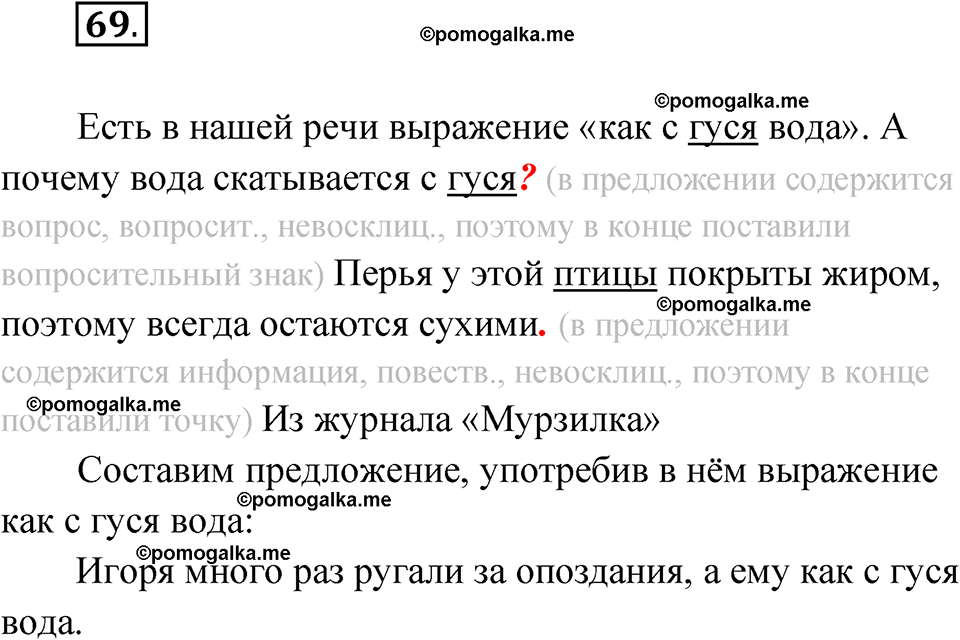 69.

©pomogalka.me

©pomogalka.me

Есть в нашей речи выражение «как с гуся вода». А почему вода скатывается с гуся? (в предложении содержится вопрос, вопросит., невосклиц., поэтому в конце поставили вопросительный знак) Перья у этой птицы покрыты жиром, поэтому всегда остаются сухими. (в предложении содержится информация, повеств., невосклиц., поэтому в конце поставили точку) Из журнала «Мурзилка»

©pomogalka.me

©pomogalka.me

Составим предложение, употребив в нём выражение как с гуся вода:

©pomogalka.me

©pomogalka.me

Игоря много раз ругали за опоздания, а ему как с гуся вода.